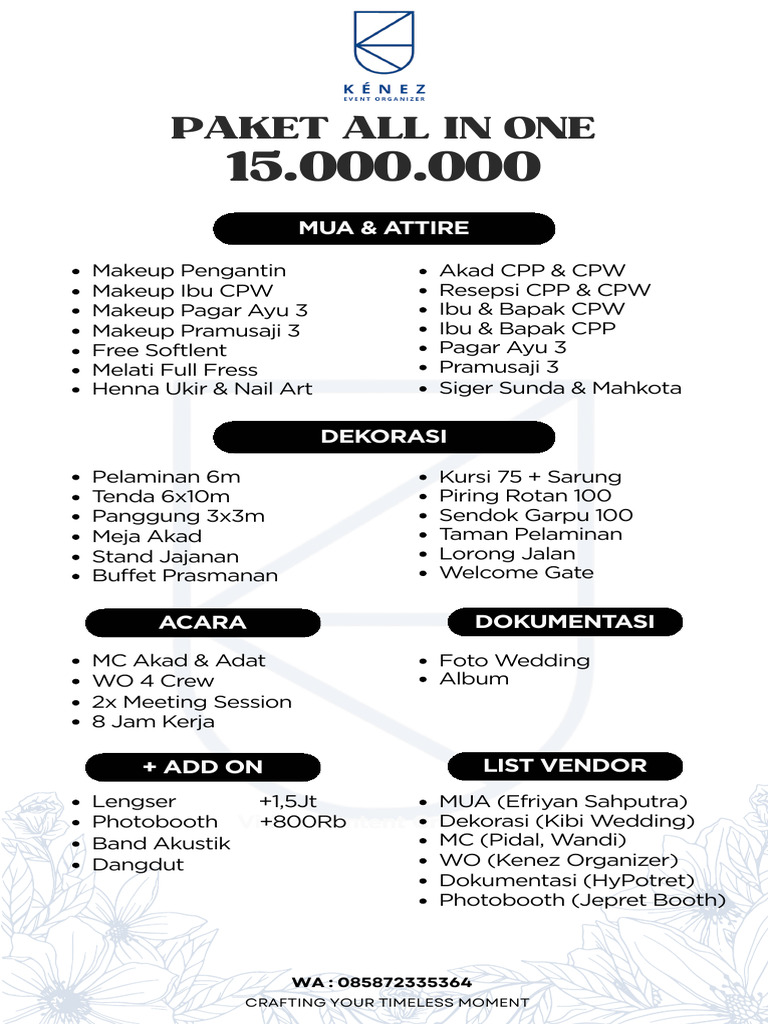 KÉNEZ
EVENT ORGANIZER

PAKET ALL IN ONE
15.000.000

MUA & ATTIRE

• Makeup Pengantin
• Makeup Ibu CPW
• Makeup Pagar Ayu 3
• Makeup Pramusaji 3
• Free Softlent
• Melati Full Fress
• Henna Ukir & Nail Art

• Akad CPP & CPW
• Resepsi CPP & CPW
• Ibu & Bapak CPW
• Ibu & Bapak CPP
• Pagar Ayu 3
• Pramusaji 3
• Siger Sunda & Mahkota

DEKORASI

• Pelaminan 6m
• Tenda 6x10m
• Panggung 3x3m
• Meja Akad
• Stand Jajanan
• Buffet Prasmanan

• Kursi 75 + Sarung
• Piring Rotan 100
• Sendok Garpu 100
• Taman Pelaminan
• Lorong Jalan
• Welcome Gate

ACARA

• MC Akad & Adat
• WO 4 Crew
• 2x Meeting Session
• 8 Jam Kerja

DOKUMENTASI

• Foto Wedding
• Album

+ ADD ON

• Lengser +1,5Jt
• Photobooth +800Rb
• Band Akustik
• Dangdut

LIST VENDOR

• MUA (Efriyan Sahputra)
• Dekorasi (Kibi Wedding)
• MC (Pidal, Wandi)
• WO (Kenez Organizer)
• Dokumentasi (HyPotret)
• Photobooth (Jepret Booth)

WA : 085872335364
CRAFTING YOUR TIMELESS MOMENT